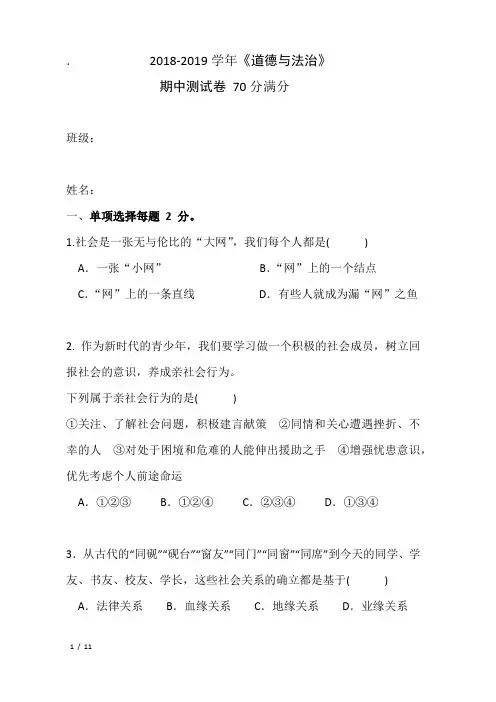 .

2018-2019 学年《道德与法治》

期中测试卷 70 分满分

班级：

姓名：

一、单项选择每题 2 分。

1.社会是一张无与伦比的“大网”，我们每个人都是(　　)

A．一张“小网”　　B．“网”上的一个结点

C．“网”上的一条直线　　D．有些人就成为漏“网”之鱼

2. 作为新时代的青少年，我们要学习做一个积极的社会成员，树立回报社会的意识，养成亲社会行为。

下列属于亲社会行为的是(　　)

①关注、了解社会问题，积极建言献策　②同情和关心遭遇挫折、不幸的人　③对处于困境和危难的人能伸出援助之手　④增强忧患意识，优先考虑个人前途命运

A．①②③　B．①②④　C．②③④　D．①③④

3．从古代的“同砚”“砚台”“窗友”“同门”“同窗”“同席”到今天的同学、学友、书友、校友、学长，这些社会关系的确立都是基于(　　)

A．法律关系　B．血缘关系　C．地缘关系　D．业缘关系

1 / 11